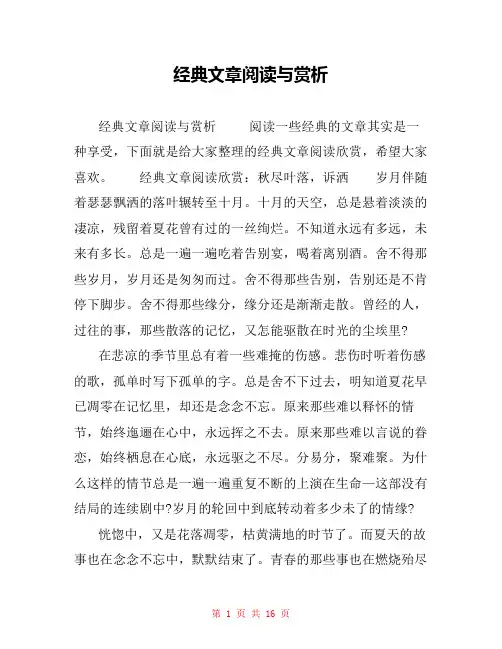 经典文章阅读与赏析

经典文章阅读与赏析　　阅读一些经典的文章其实是一种享受，下面就是给大家整理的经典文章阅读欣赏，希望大家喜欢。　　经典文章阅读欣赏：秋尽叶落，诉洒　　岁月伴随着瑟瑟飘洒的落叶辗转至十月。十月的天空，总是悬着淡淡的凄凉，残留着夏花曾有过的一丝绚烂。不知道永远有多远，未来有多长。总是一遍一遍吃着告别宴，喝着离别酒。舍不得那些岁月，岁月还是匆匆而过。舍不得那些告别，告别还是不肯停下脚步。舍不得那些缘分，缘分还是渐渐走散。曾经的人，过往的事，那些散落的记忆，又怎能驱散在时光的尘埃里?

在悲凉的季节里总有着一些难掩的伤感。悲伤时听着伤感的歌，孤单时写下孤单的字。总是舍不下过去，明知道夏花早已凋零在记忆里，却还是念念不忘。原来那些难以释怀的情节，始终迤逦在心中，永远挥之不去。原来那些难以言说的眷恋，始终栖息在心底，永远驱之不尽。分易分，聚难聚。为什么这样的情节总是一遍一遍重复不断的上演在生命—这部没有结局的连续剧中?岁月的轮回中到底转动着多少未了的情缘?

恍惚中，又是花落凋零，枯黄满地的时节了。而夏天的故事也在念念不忘中，默默结束了。青春的那些事也在燃烧殆尽

第 1 页 共 16 页